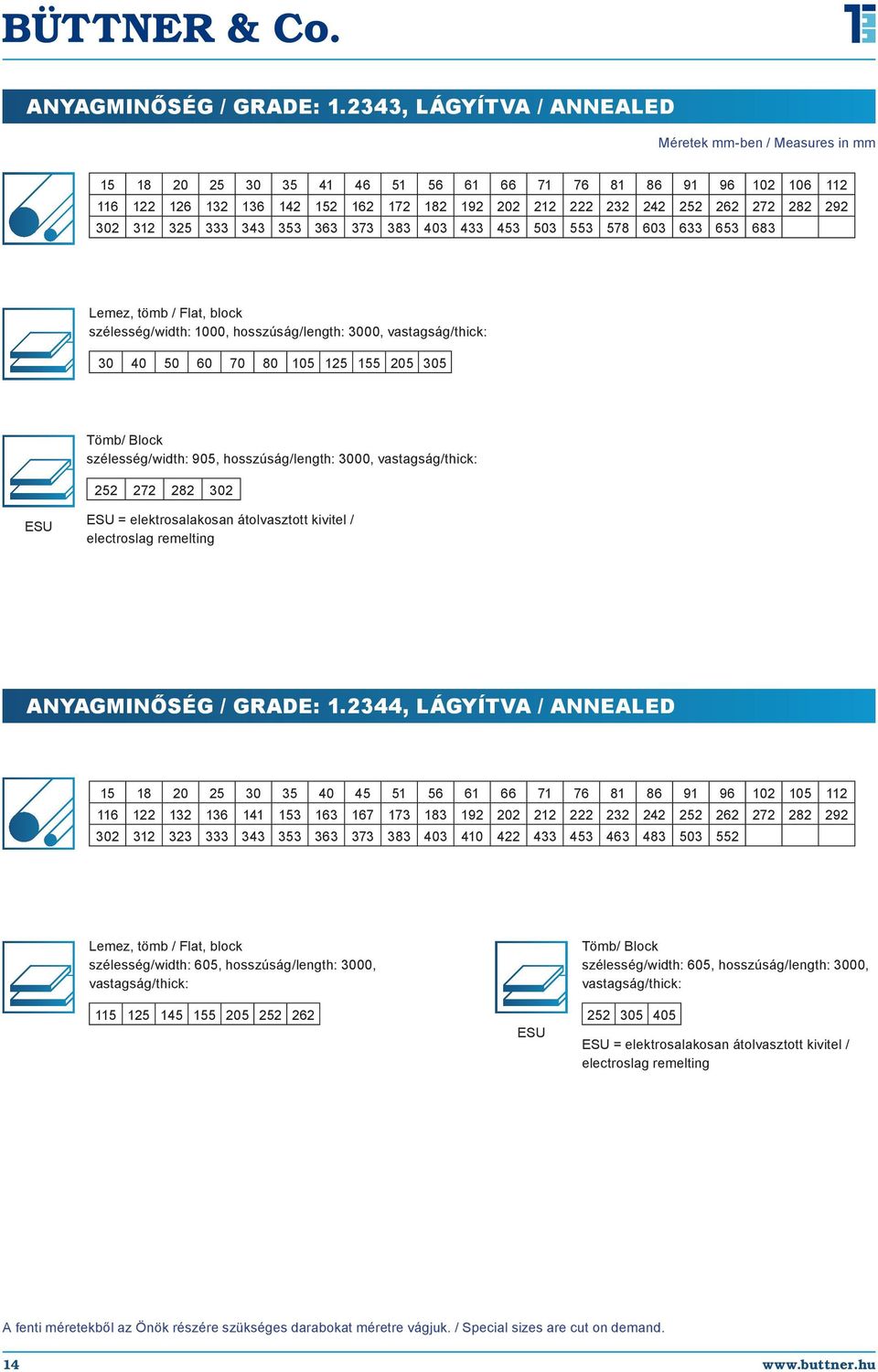 BÜTTNER & Co.

ANYAGMINŐSÉG / GRADE: 1.2343, LÁGYÍTVA / ANNEALED

Méretek mm-ben / Measures in mm

| 15 | 18 | 20 | 25 | 30 | 35 | 41 | 46 | 51 | 56 | 61 | 66 | 71 | 76 | 81 | 86 | 91 | 96 | 102 | 106 | 112 |
|---|---|---|---|---|---|---|---|---|---|---|---|---|---|---|---|---|---|---|---|---|
| 116 | 122 | 126 | 132 | 136 | 142 | 152 | 162 | 172 | 182 | 192 | 202 | 212 | 222 | 232 | 242 | 252 | 262 | 272 | 282 | 292 |
| 302 | 312 | 325 | 333 | 343 | 353 | 363 | 373 | 383 | 403 | 433 | 453 | 503 | 553 | 578 | 603 | 633 | 653 | 683 | | |

Lemez, tömb / Flat, block
szélesség/width: 1000, hosszúság/length: 3000, vastagság/thick:

| 30 | 40 | 50 | 60 | 70 | 80 | 105 | 125 | 155 | 205 | 305 |
|---|---|---|---|---|---|---|---|---|---|---|

Tömb/ Block
szélesség/width: 905, hosszúság/length: 3000, vastagság/thick:

| 252 | 272 | 282 | 302 |
|---|---|---|---|

ESU

ESU = elektrosalakosan átolvasztott kivitel / electroslag remelting

ANYAGMINŐSÉG / GRADE: 1.2344, LÁGYÍTVA / ANNEALED

| 15 | 18 | 20 | 25 | 30 | 35 | 40 | 45 | 51 | 56 | 61 | 66 | 71 | 76 | 81 | 86 | 91 | 96 | 102 | 105 | 112 |
|---|---|---|---|---|---|---|---|---|---|---|---|---|---|---|---|---|---|---|---|---|
| 116 | 122 | 132 | 136 | 141 | 153 | 163 | 167 | 173 | 183 | 192 | 202 | 212 | 222 | 232 | 242 | 252 | 262 | 272 | 282 | 292 |
| 302 | 312 | 323 | 333 | 343 | 353 | 363 | 373 | 383 | 403 | 410 | 422 | 433 | 453 | 463 | 483 | 503 | 552 | | | |

Lemez, tömb / Flat, block
szélesség/width: 605, hosszúság/length: 3000, vastagság/thick:

| 115 | 125 | 145 | 155 | 205 | 252 | 262 |
|---|---|---|---|---|---|---|

Tömb/ Block
szélesség/width: 605, hosszúság/length: 3000, vastagság/thick:

| 252 | 305 | 405 |
|---|---|---|

ESU

ESU = elektrosalakosan átolvasztott kivitel / electroslag remelting

A fenti méretekből az Önök részére szükséges darabokat méretre vágjuk. / Special sizes are cut on demand.

14

www.buttner.hu